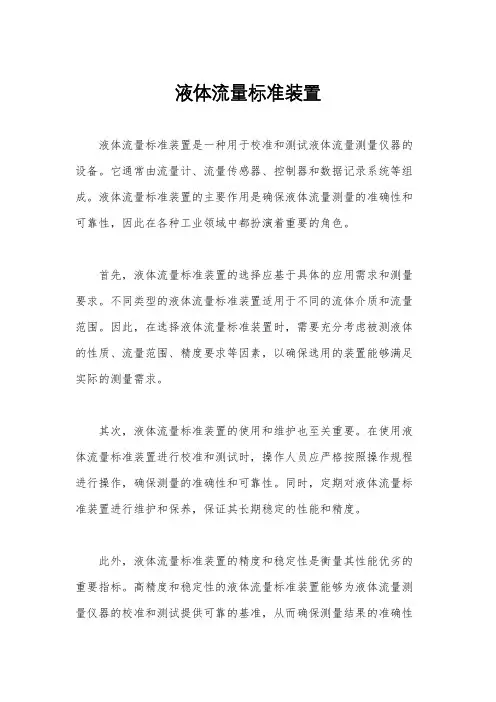 液体流量标准装置

液体流量标准装置是一种用于校准和测试液体流量测量仪器的设备。它通常由流量计、流量传感器、控制器和数据记录系统等组成。液体流量标准装置的主要作用是确保液体流量测量的准确性和可靠性，因此在各种工业领域中都扮演着重要的角色。

首先，液体流量标准装置的选择应基于具体的应用需求和测量要求。不同类型的液体流量标准装置适用于不同的流体介质和流量范围。因此，在选择液体流量标准装置时，需要充分考虑被测液体的性质、流量范围、精度要求等因素，以确保选用的装置能够满足实际的测量需求。

其次，液体流量标准装置的使用和维护也至关重要。在使用液体流量标准装置进行校准和测试时，操作人员应严格按照操作规程进行操作，确保测量的准确性和可靠性。同时，定期对液体流量标准装置进行维护和保养，保证其长期稳定的性能和精度。

此外，液体流量标准装置的精度和稳定性是衡量其性能优劣的重要指标。高精度和稳定性的液体流量标准装置能够为液体流量测量仪器的校准和测试提供可靠的基准，从而确保测量结果的准确性